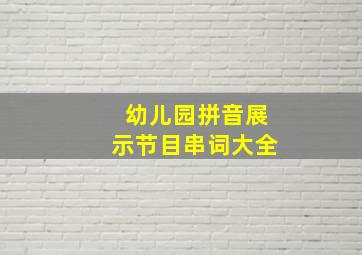 幼儿园拼音展示节目串词大全